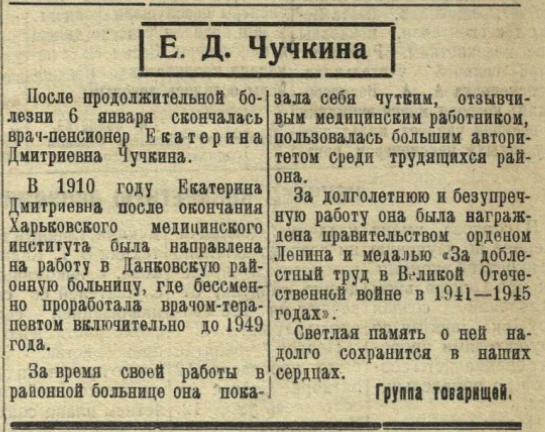 Е. Д. Чучкина

После продолжительной болезни 6 января скончалась врач-пенсионер Екатерина Дмитриевна Чучкина.

В 1910 году Екатерина Дмитриевна после окончания Харьковского медицинского института была направлена на работу в Данковскую районную больницу, где бессменно проработала врачом-терапевтом включительно до 1949 года.

За время своей работы в районной больнице она показала себя чутким, отзывчивым медицинским работником, пользовалась большим авторитетом среди трудящихся района.

За долголетнюю и безупречную работу она была награждена правительством орденом Ленина и медалью «За доблестный труд в Великой Отечественной войне в 1941—1945 годах».

Светлая память о ней надолго сохранится в наших сердцах.

Группа товарищей.